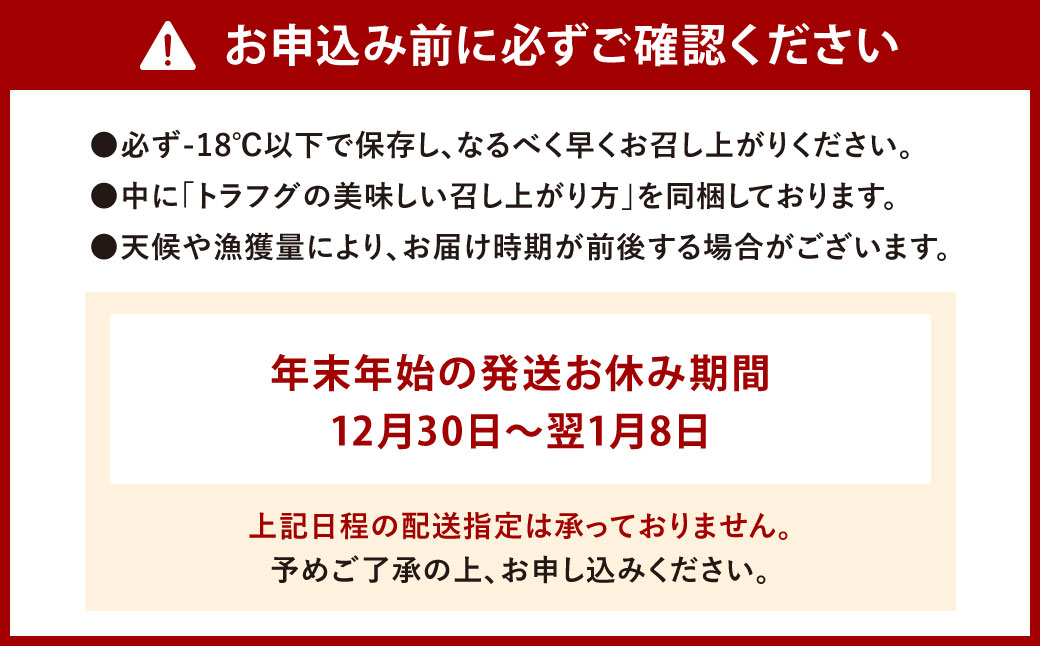 お申込み前に必ずご確認ください

●必ず-18℃以下で保存し、なるべく早くお召し上がりください。

●中に「トラフグの美味しい召し上がり方」を同梱しております。

●天候や漁獲量により、お届け時期が前後する場合がございます。

年末年始の発送お休み期間
12月30日～翌1月8日

上記日程の配送指定は承っておりません。
予めご了承の上、お申し込みください。